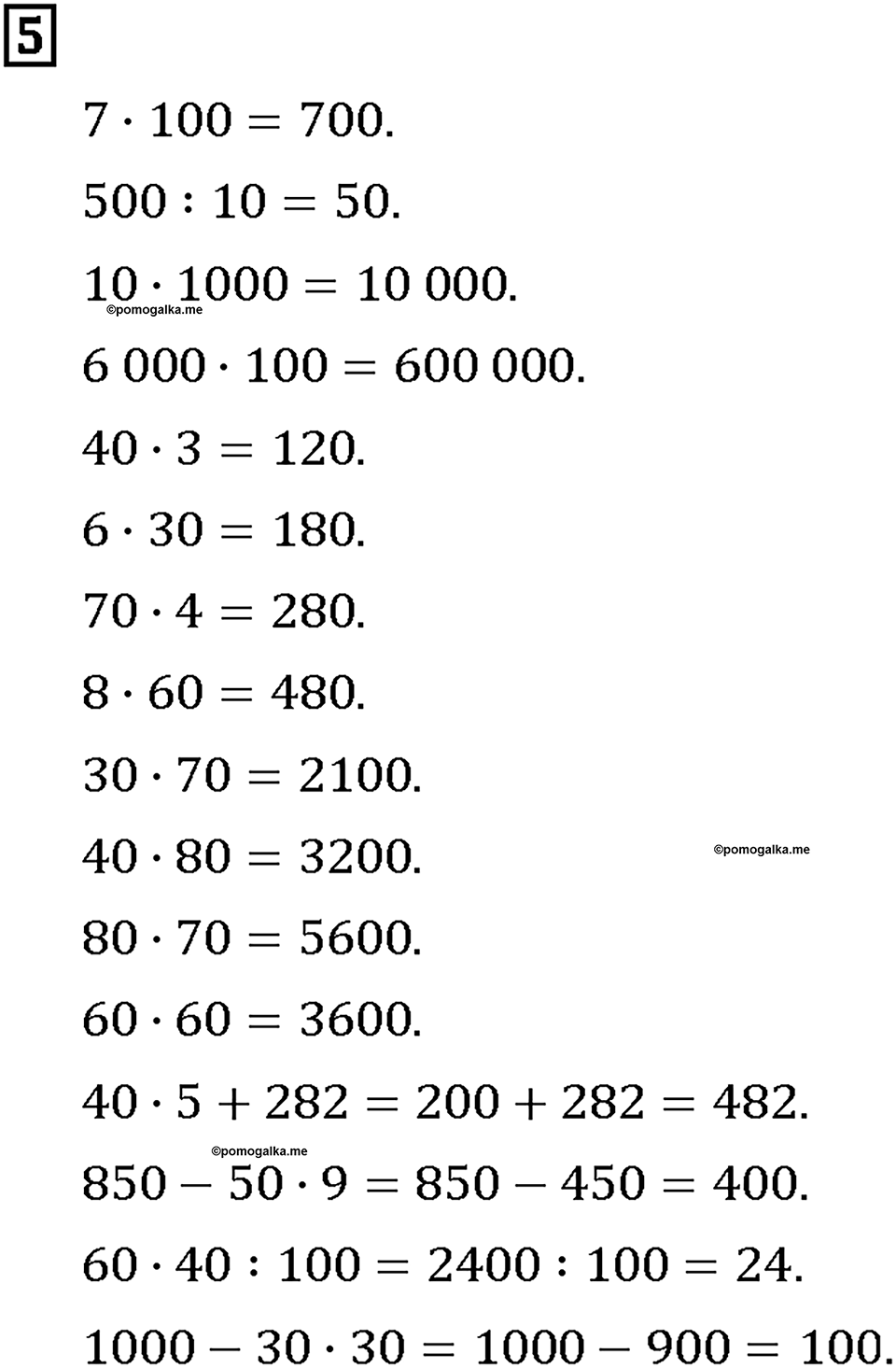 5

$7 \cdot 100 = 700.$

$500 : 10 = 50.$

$10 \cdot 1000 = 10\,000.$

©pomogalka.me

$6\,000 \cdot 100 = 600\,000.$

$40 \cdot 3 = 120.$

$6 \cdot 30 = 180.$

$70 \cdot 4 = 280.$

$8 \cdot 60 = 480.$

$30 \cdot 70 = 2100.$

$40 \cdot 80 = 3200.$

©pomogalka.me

$80 \cdot 70 = 5600.$

$60 \cdot 60 = 3600.$

$40 \cdot 5 + 282 = 200 + 282 = 482.$

©pomogalka.me

$850 - 50 \cdot 9 = 850 - 450 = 400.$

$60 \cdot 40 : 100 = 2400 : 100 = 24.$

$1000 - 30 \cdot 30 = 1000 - 900 = 100.$